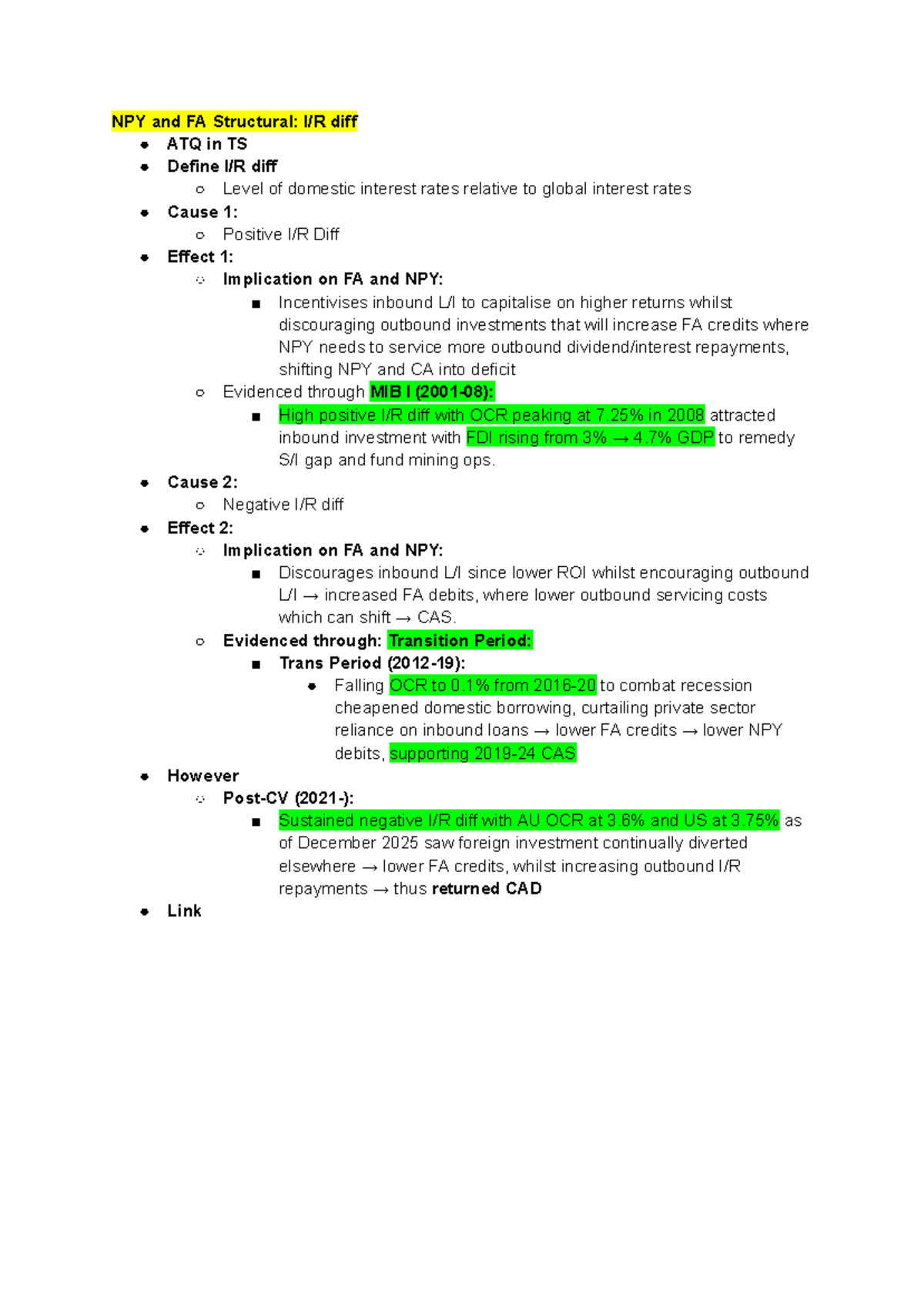 NPY and FA Structural: I/R diff

- ATQ in TS
- Define I/R diff
  - Level of domestic interest rates relative to global interest rates
- Cause 1:
  - Positive I/R Diff
- Effect 1:
  - Implication on FA and NPY:
    - Incentivises inbound L/I to capitalise on higher returns whilst discouraging outbound investments that will increase FA credits where NPY needs to service more outbound dividend/interest repayments, shifting NPY and CA into deficit
  - Evidenced through MIB I (2001-08):
    - High positive I/R diff with OCR peaking at 7.25% in 2008 attracted inbound investment with FDI rising from 3% → 4.7% GDP to remedy S/I gap and fund mining ops.
- Cause 2:
  - Negative I/R diff
- Effect 2:
  - Implication on FA and NPY:
    - Discourages inbound L/I since lower ROI whilst encouraging outbound L/I → increased FA debits, where lower outbound servicing costs which can shift → CAS.
  - Evidenced through: Transition Period:
    - Trans Period (2012-19):
      - Falling OCR to 0.1% from 2016-20 to combat recession cheapened domestic borrowing, curtailing private sector reliance on inbound loans → lower FA credits → lower NPY debits, supporting 2019-24 CAS
- However
  - Post-CV (2021-):
    - Sustained negative I/R diff with AU OCR at 3.6% and US at 3.75% as of December 2025 saw foreign investment continually diverted elsewhere → lower FA credits, whilst increasing outbound I/R repayments → thus returned CAD
- Link